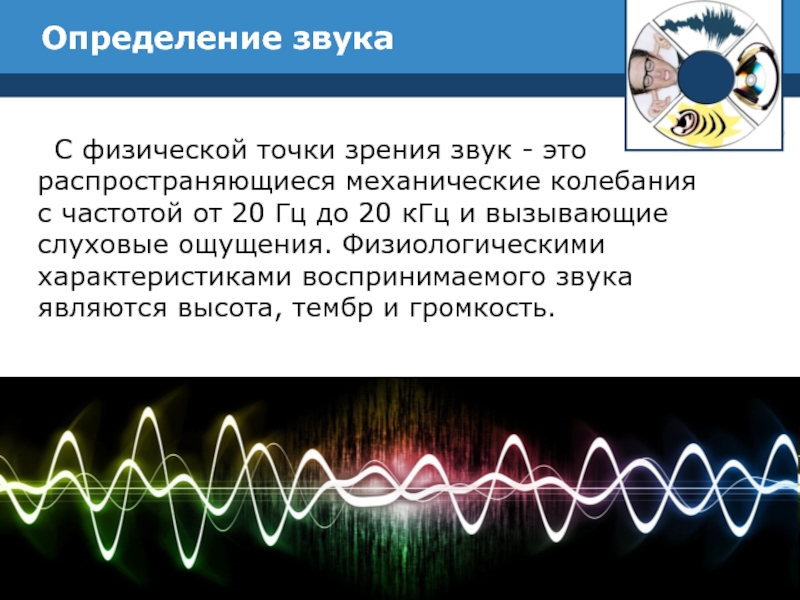 Определение звука

С физической точки зрения звук - это распространяющиеся механические колебания с частотой от 20 Гц до 20 кГц и вызывающие слуховые ощущения. Физиологическими характеристиками воспринимаемого звука являются высота, тембр и громкость.